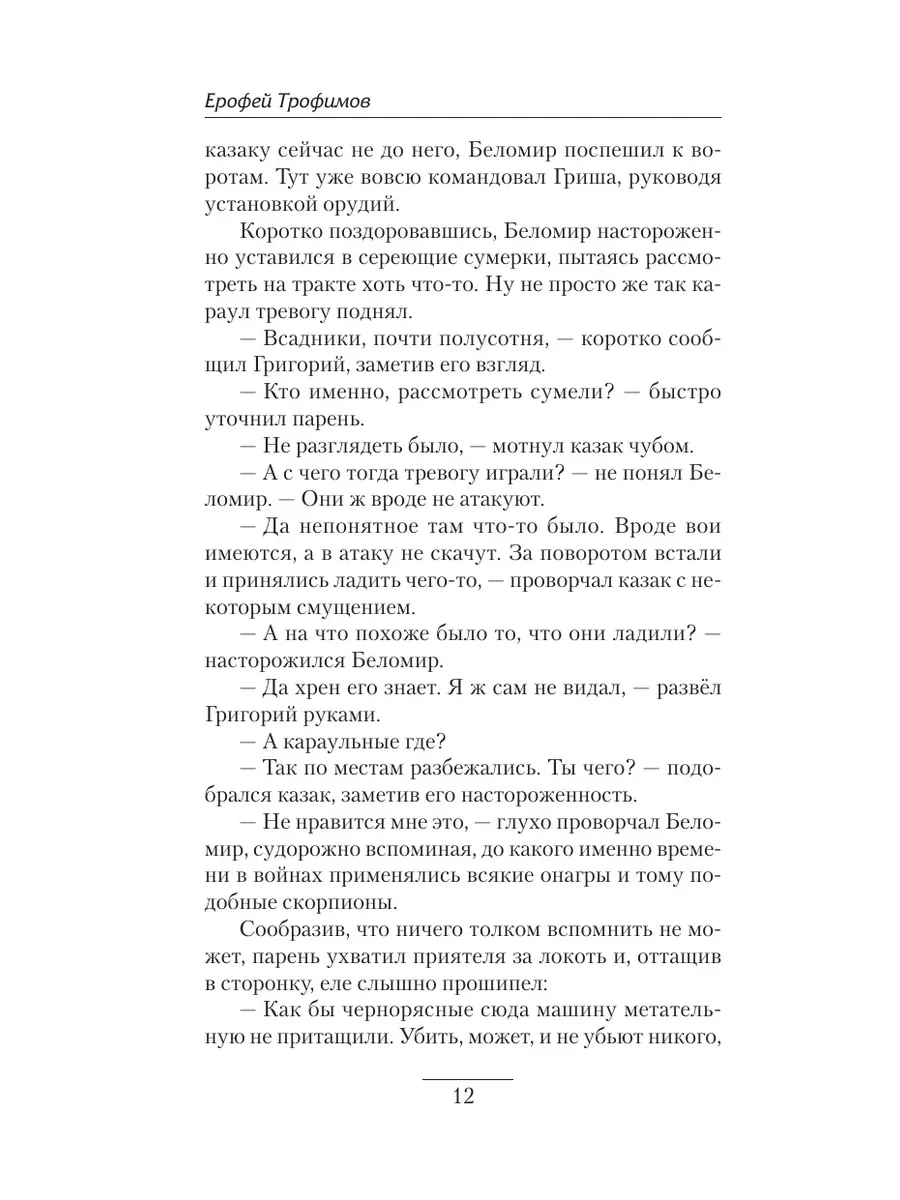 Ерофей Трофимов

казаку сейчас не до него, Беломир поспешил к воротам. Тут уже вовсю командовал Гриша, руководя установкой орудий.

Коротко поздоровавшись, Беломир настороженно уставился в сереющие сумерки, пытаясь рассмотреть на тракте хоть что-то. Ну не просто же так караул тревогу поднял.

— Всадники, почти полусотня, — коротко сообщил Григорий, заметив его взгляд.

— Кто именно, рассмотреть сумели? — быстро уточнил парень.

— Не разглядеть было, — мотнул казак чубом.

— А с чего тогда тревогу играли? — не понял Беломир. — Они ж вроде не атакуют.

— Да непонятное там что-то было. Вроде вои имеются, а в атаку не скачут. За поворотом встали и принялись ладить чего-то, — проворчал казак с некоторым смущением.

— А на что похоже было то, что они ладили? — насторожился Беломир.

— Да хрен его знает. Я ж сам не видал, — развёл Григорий руками.

— А караульные где?

— Так по местам разбежались. Ты чего? — подобрался казак, заметив его настороженность.

— Не нравится мне это, — глухо проворчал Беломир, судорожно вспоминая, до какого именно времени в войнах применялись всякие онагры и тому подобные скорпионы.

Сообразив, что ничего толком вспомнить не может, парень ухватил приятеля за локоть и, оттащив в сторонку, еле слышно прошипел:

— Как бы чернорясные сюда машину метательную не притащили. Убить, может, и не убьют никого,

12